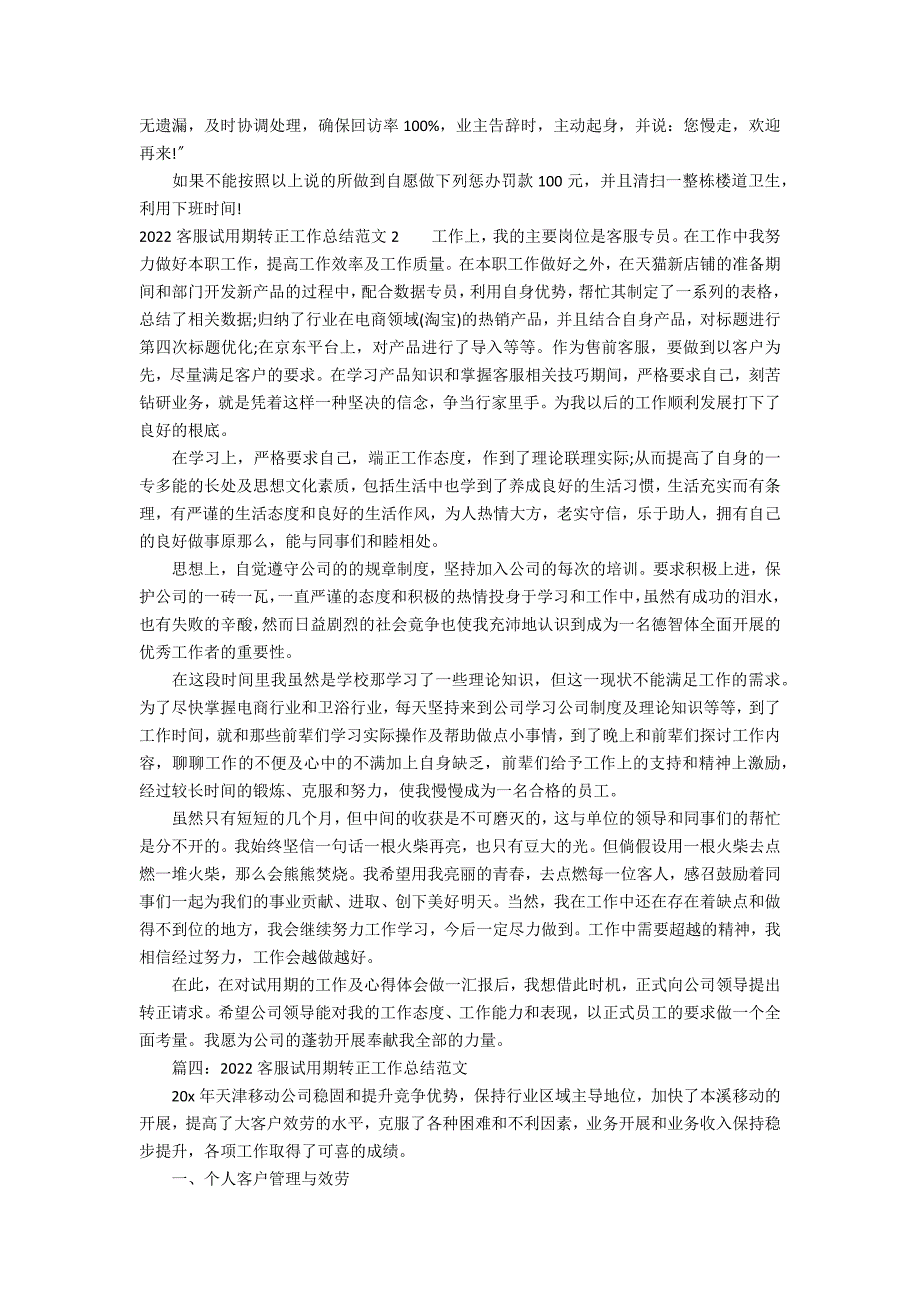 无遗漏，及时协调处理，确保回访率 100%，业主告辞时，主动起身，并说：您慢走，欢迎再来!"

如果不能按照以上说的所做到自愿做下列惩办罚款 100 元，并且清扫一整栋楼道卫生，利用下班时间!

2022 客服试用期转正工作总结范文 2　　工作上，我的主要岗位是客服专员。在工作中我努力做好本职工作，提高工作效率及工作质量。在本职工作做好之外，在天猫新店铺的准备期间和部门开发新产品的过程中，配合数据专员，利用自身优势，帮忙其制定了一系列的表格，总结了相关数据;归纳了行业在电商领域(淘宝)的热销产品，并且结合自身产品，对标题进行第四次标题优化;在京东平台上，对产品进行了导入等等。作为售前客服，要做到以客户为先，尽量满足客户的要求。在学习产品知识和掌握客服相关技巧期间，严格要求自己，刻苦钻研业务，就是凭着这样一种坚决的信念，争当行家里手。为我以后的工作顺利发展打下了良好的根底。

在学习上，严格要求自己，端正工作态度，作到了理论联理实际;从而提高了自身的一专多能的长处及思想文化素质，包括生活中也学到了养成良好的生活习惯，生活充实而有条理，有严谨的生活态度和良好的生活作风，为人热情大方，老实守信，乐于助人，拥有自己的良好做事原那么，能与同事们和睦相处。

思想上，自觉遵守公司的的规章制度，坚持加入公司的每次的培训。要求积极上进，保护公司的一砖一瓦，一直严谨的态度和积极的热情投身于学习和工作中，虽然有成功的泪水，也有失败的辛酸，然而日益剧烈的社会竞争也使我充沛地认识到成为一名德智体全面开展的优秀工作者的重要性。

在这段时间里我虽然是学校那学习了一些理论知识，但这一现状不能满足工作的需求。为了尽快掌握电商行业和卫浴行业，每天坚持来到公司学习公司制度及理论知识等等，到了工作时间，就和那些前辈们学习实际操作及帮助做点小事情，到了晚上和前辈们探讨工作内容，聊聊工作的不便及心中的不满加上自身缺乏，前辈们给予工作上的支持和精神上激励，经过较长时间的锻炼、克服和努力，使我慢慢成为一名合格的员工。

虽然只有短短的几个月，但中间的收获是不可磨灭的，这与单位的领导和同事们的帮忙是分不开的。我始终坚信一句话一根火柴再亮，也只有豆大的光。但倘假设用一根火柴去点燃一堆火柴，那么会熊熊焚烧。我希望用我亮丽的青春，去点燃每一位客人，感召鼓励着同事们一起为我们的事业贡献、进取、创下美好明天。当然，我在工作中还在存在着缺点和做得不到位的地方，我会继续努力工作学习，今后一定尽力做到。工作中需要超越的精神，我相信经过努力，工作会越做越好。

在此，在对试用期的工作及心得体会做一汇报后，我想借此时机，正式向公司领导提出转正请求。希望公司领导能对我的工作态度、工作能力和表现，以正式员工的要求做一个全面考量。我愿为公司的蓬勃开展奉献我全部的力量。

篇四：2022 客服试用期转正工作总结范文

20x 年天津移动公司稳固和提升竞争优势，保持行业区域主导地位，加快了本溪移动的开展，提高了大客户效劳的水平，克服了各种困难和不利因素，业务开展和业务收入保持稳步提升，各项工作取得了可喜的成绩。

一、个人客户管理与效劳